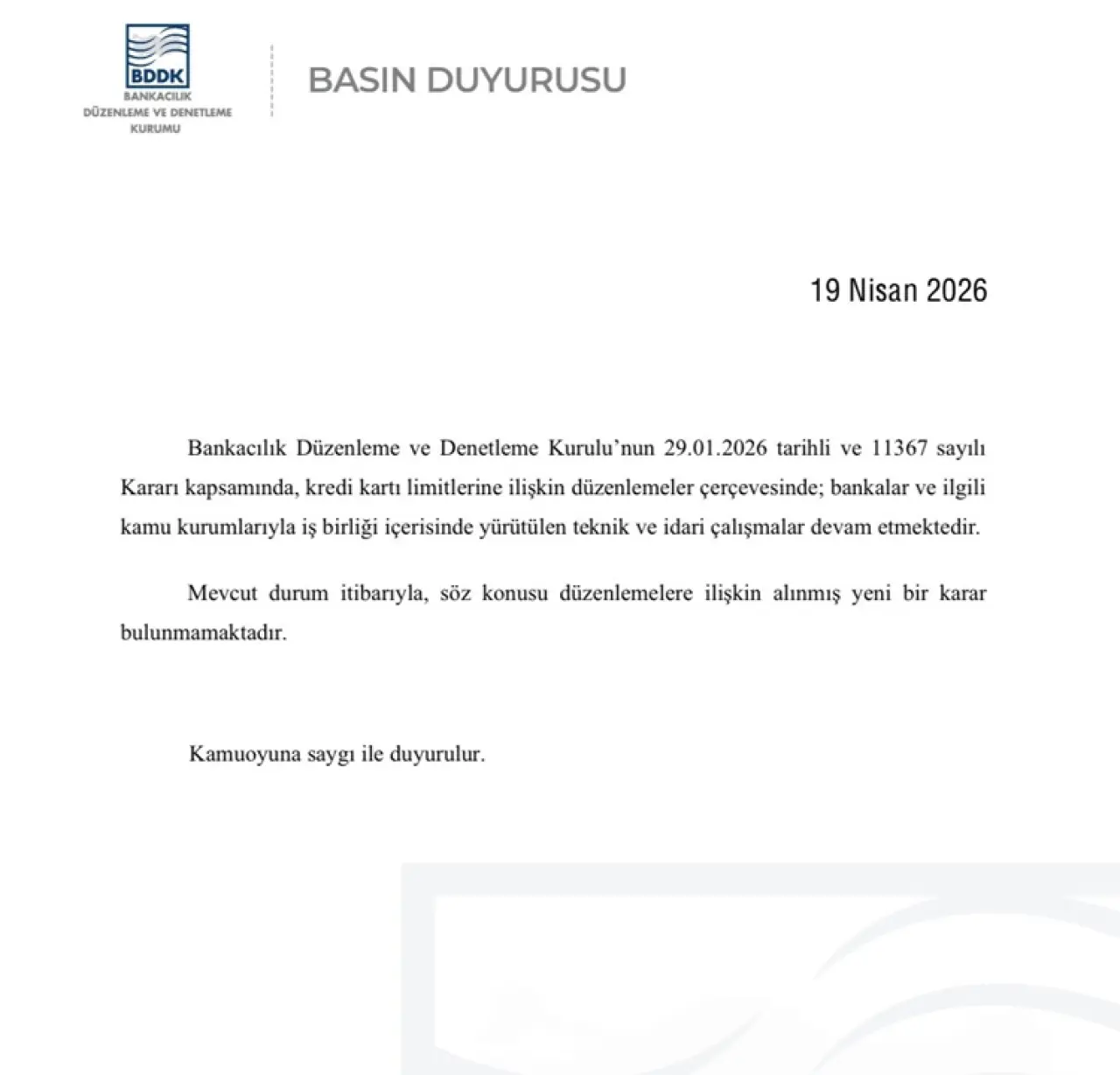 BDDK
BANKACILIK
DÜZENLEME VE DENETLEME
KURUMU

BASIN DUYURUSU

19 Nisan 2026

Bankacılık Düzenleme ve Denetleme Kurulu'nun 29.01.2026 tarihli ve 11367 sayılı Kararı kapsamında, kredi kartı limitlerine ilişkin düzenlemeler çerçevesinde; bankalar ve ilgili kamu kurumlarıyla iş birliği içerisinde yürütülen teknik ve idari çalışmalar devam etmektedir.

Mevcut durum itibarıyla, söz konusu düzenlemelere ilişkin alınmış yeni bir karar bulunmamaktadır.

Kamuoyuna saygı ile duyurulur.